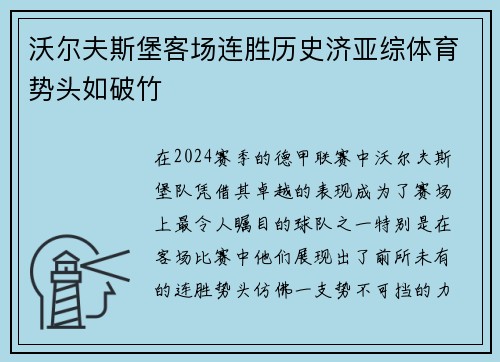 沃尔夫斯堡客场连胜历史济亚综体育势头如破竹

在2024赛季的德甲联赛中沃尔夫斯堡队凭借其卓越的表现成为了赛场上最令人瞩目的球队之一特别是在客场比赛中他们展现出了前所未有的连胜势头仿佛一支势不可挡的力